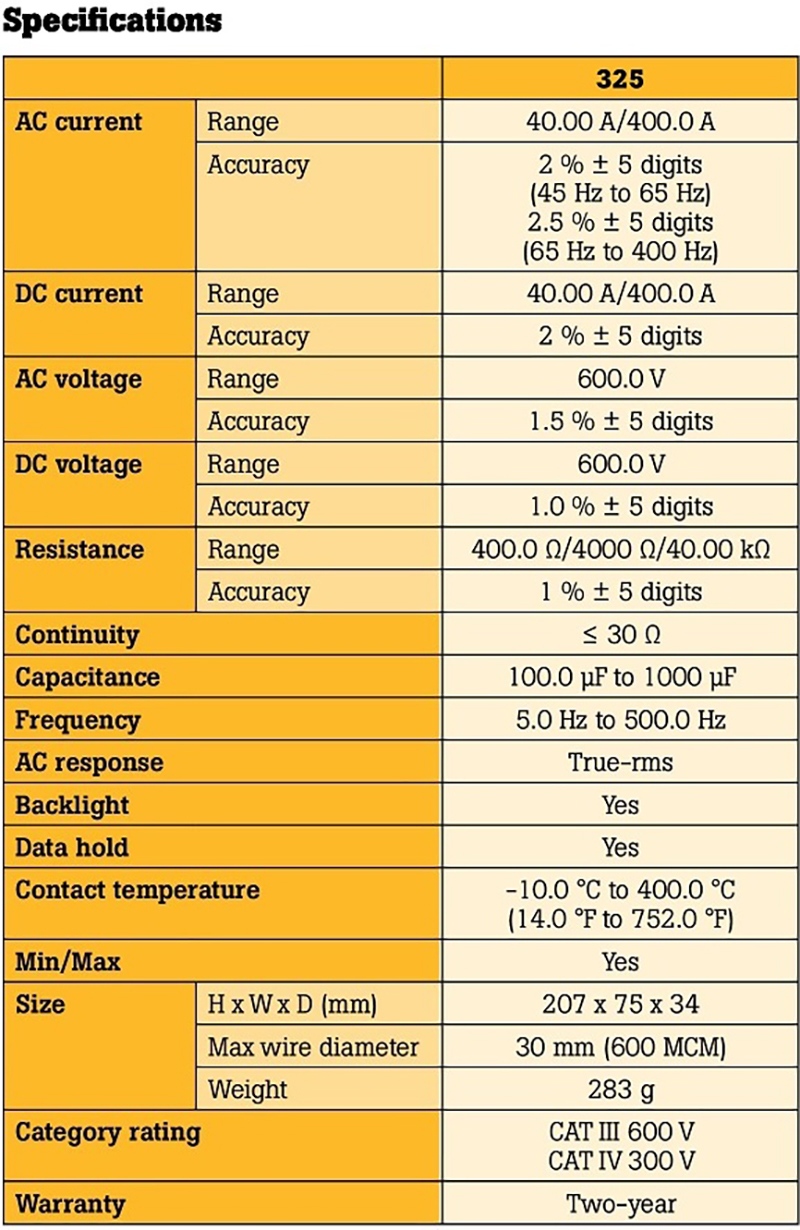 Specifications

| | | 325 |
|---|---|---|
| AC current | Range | 40.00 A/400.0 A |
| | Accuracy | 2 % ± 5 digits (45 Hz to 65 Hz) 2.5 % ± 5 digits (65 Hz to 400 Hz) |
| DC current | Range | 40.00 A/400.0 A |
| | Accuracy | 2 % ± 5 digits |
| AC voltage | Range | 600.0 V |
| | Accuracy | 1.5 % ± 5 digits |
| DC voltage | Range | 600.0 V |
| | Accuracy | 1.0 % ± 5 digits |
| Resistance | Range | 400.0 Ω/4000 Ω/40.00 kΩ |
| | Accuracy | 1 % ± 5 digits |
| Continuity | | ≤ 30 Ω |
| Capacitance | | 100.0 µF to 1000 µF |
| Frequency | | 5.0 Hz to 500.0 Hz |
| AC response | | True-rms |
| Backlight | | Yes |
| Data hold | | Yes |
| Contact temperature | | -10.0 °C to 400.0 °C (14.0 °F to 752.0 °F) |
| Min/Max | | Yes |
| Size | H x W x D (mm) | 207 x 75 x 34 |
| | Max wire diameter | 30 mm (600 MCM) |
| | Weight | 283 g |
| Category rating | | CAT III 600 V CAT IV 300 V |
| Warranty | | Two-year |